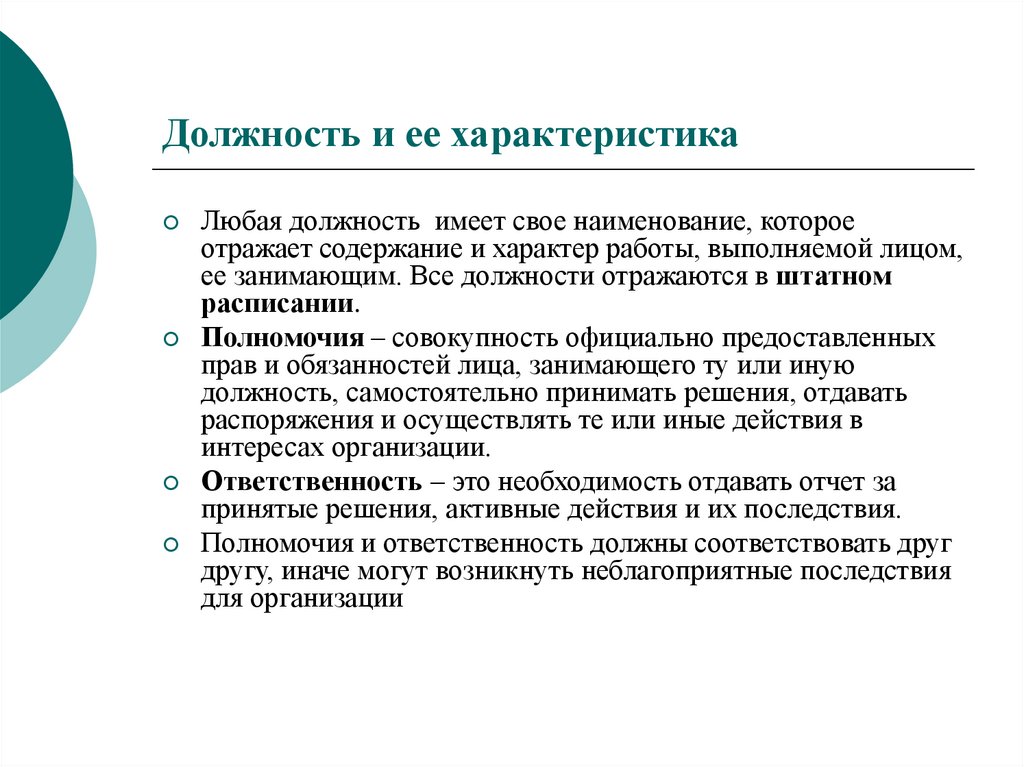 Должность и ее характеристика

Любая должность имеет свое наименование, которое отражает содержание и характер работы, выполняемой лицом, ее занимающим. Все должности отражаются в штатном расписании.

Полномочия – совокупность официально предоставленных прав и обязанностей лица, занимающего ту или иную должность, самостоятельно принимать решения, отдавать распоряжения и осуществлять те или иные действия в интересах организации.

Ответственность – это необходимость отдавать отчет за принятые решения, активные действия и их последствия.

Полномочия и ответственность должны соответствовать друг другу, иначе могут возникнуть неблагоприятные последствия для организации